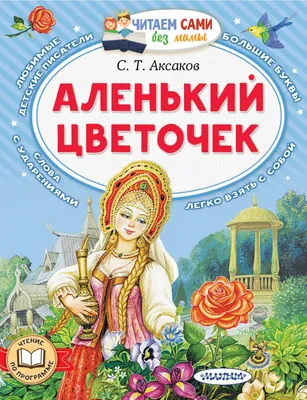 ЧИТАЕМ САМИ
без мамы

ЛЮБИМЫЕ ДЕТСКИЕ ПИСАТЕЛИ

БОЛЬШИЕ БУКВЫ

С. Т. Аксаков

АЛЕНЬКИЙ ЦВЕТОЧЕК

СЛОВА С УДАРЕНИЯМИ

ЛЕГКО ВЗЯТЬ С СОБОЙ

ЧТЕНИЕ ПО ПРОГРАММЕ

МАЛЫШ